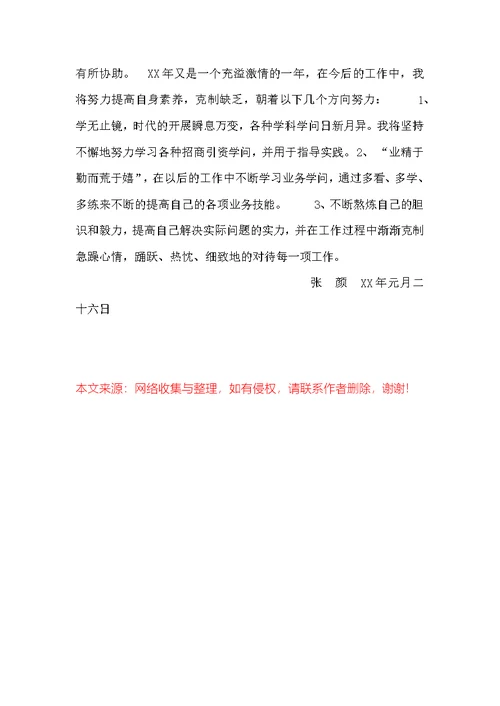 有所协助。 XX年又是一个充溢激情的一年，在今后的工作中，我将努力提高自身素养，克制缺乏，朝着以下几个方向努力： 1、学无止镜，时代的开展瞬息万变，各种学科学问日新月异。我将坚持不懈地努力学习各种招商引资学问，并用于指导实践。2、“业精于勤而荒于嬉”，在以后的工作中不断学习业务学问，通过多看、多学、多练来不断的提高自己的各项业务技能。 3、不断熬炼自己的胆识和毅力，提高自己解决实际问题的实力，并在工作过程中渐渐克制急躁心情，踊跃、热忱、细致地的对待每一项工作。

张 颜 XX年元月二十六日

本文来源：网络收集与整理，如有侵权，请联系作者删除，谢谢!